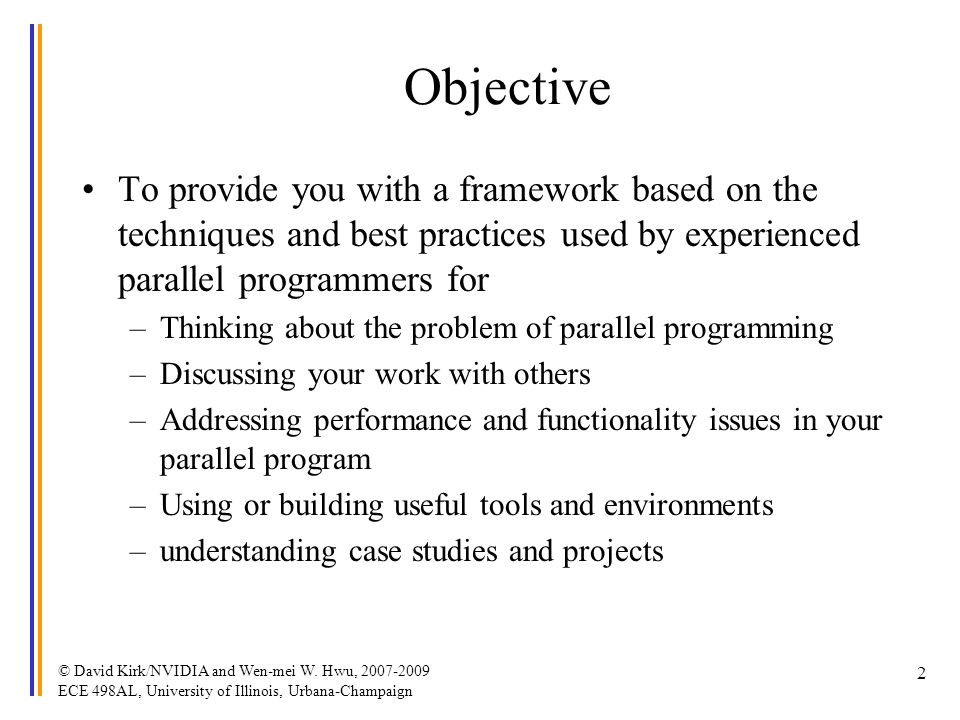 Objective

• To provide you with a framework based on the techniques and best practices used by experienced parallel programmers for
– Thinking about the problem of parallel programming
– Discussing your work with others
– Addressing performance and functionality issues in your parallel program
– Using or building useful tools and environments
– understanding case studies and projects

© David Kirk/NVIDIA and Wen-mei W. Hwu, 2007-2009
ECE 498AL, University of Illinois, Urbana-Champaign

2